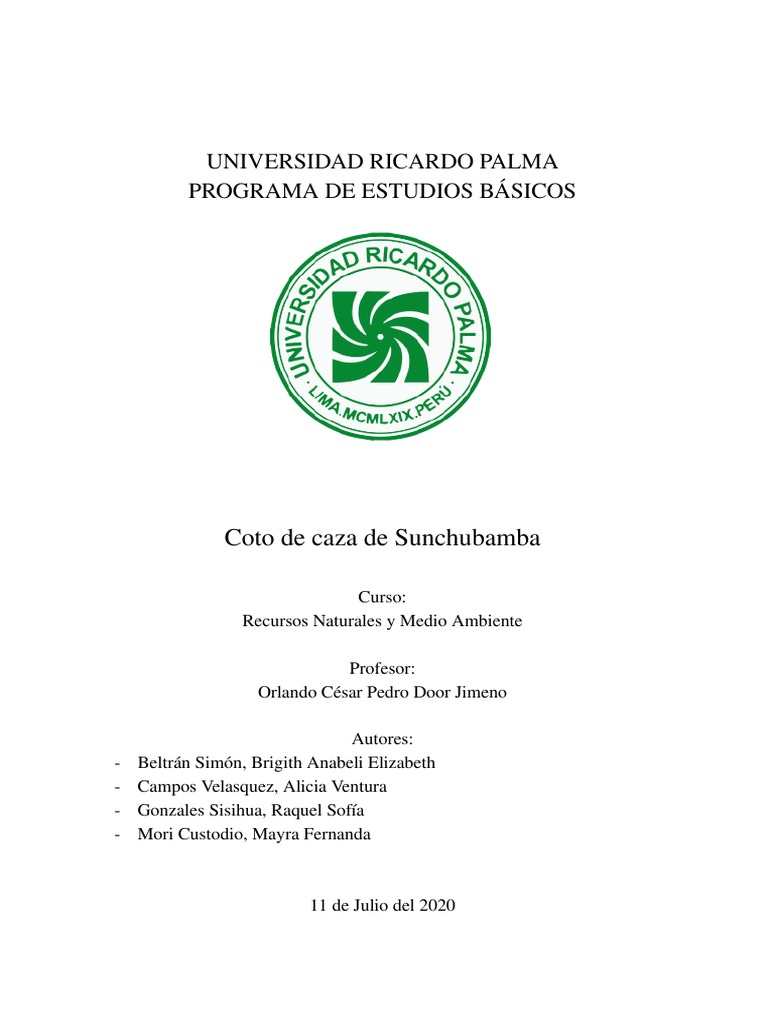 UNIVERSIDAD RICARDO PALMA
PROGRAMA DE ESTUDIOS BÁSICOS

UNIVERSIDAD RICARDO PALMA
LIMA.MCMLXIX.PERÚ

Coto de caza de Sunchubamba

Curso:
Recursos Naturales y Medio Ambiente

Profesor:
Orlando César Pedro Door Jimeno

Autores:
- Beltrán Simón, Brigith Anabeli Elizabeth
- Campos Velasquez, Alicia Ventura
- Gonzales Sisihua, Raquel Sofía
- Mori Custodio, Mayra Fernanda

11 de Julio del 2020